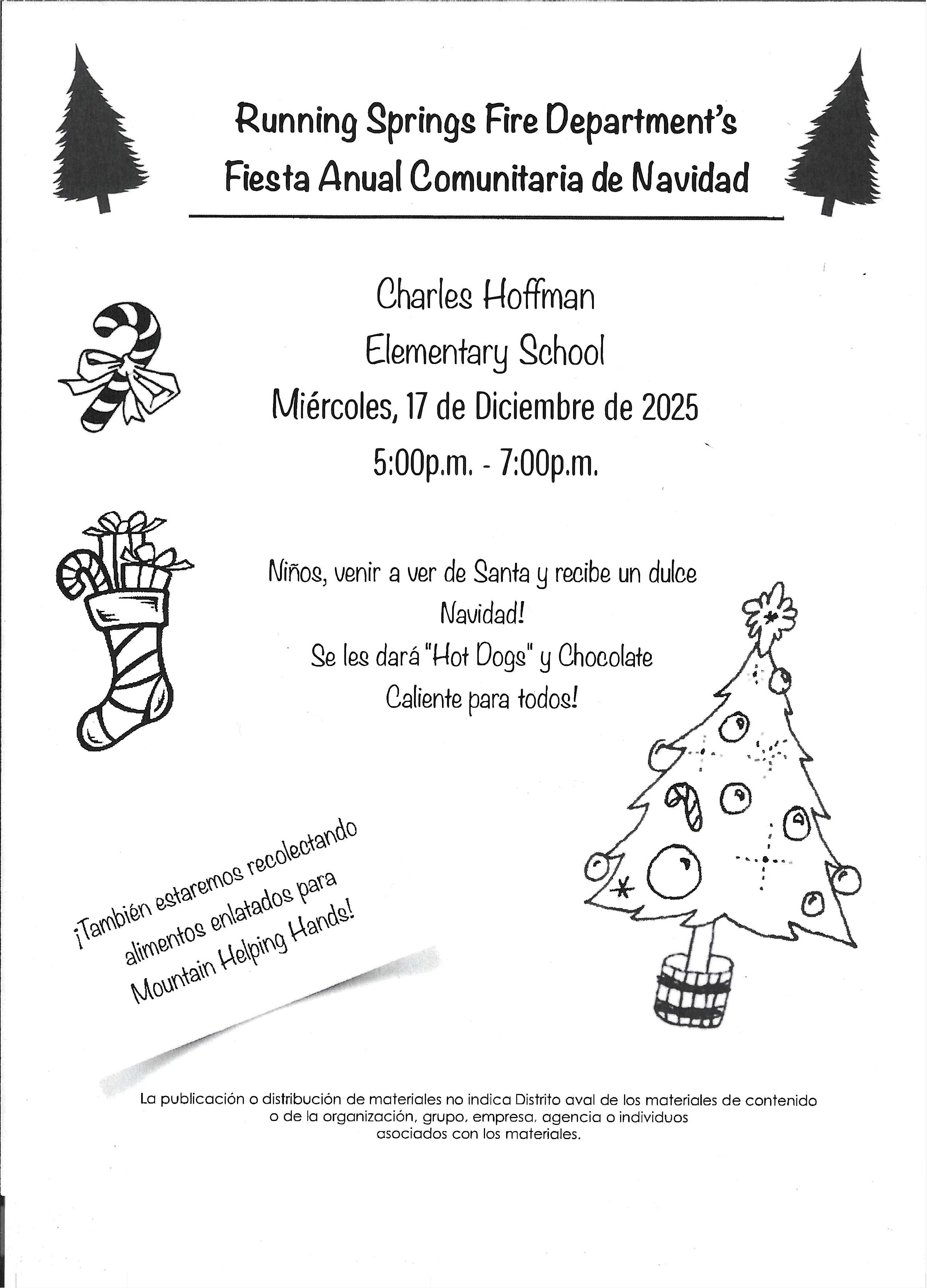 Running Springs Fire Department's
Fiesta Anual Comunitaria de Navidad

Charles Hoffman
Elementary School
Miércoles, 17 de Diciembre de 2025
5:00p.m. - 7:00p.m.

Niños, venir a ver de Santa y recibe un dulce Navidad!
Se les dará "Hot Dogs" y Chocolate Caliente para todos!

¡También estaremos recolectando alimentos enlatados para Mountain Helping Hands!

La publicación o distribución de materiales no indica Distrito aval de los materiales de contenido o de la organización, grupo, empresa, agencia o individuos asociados con los materiales.